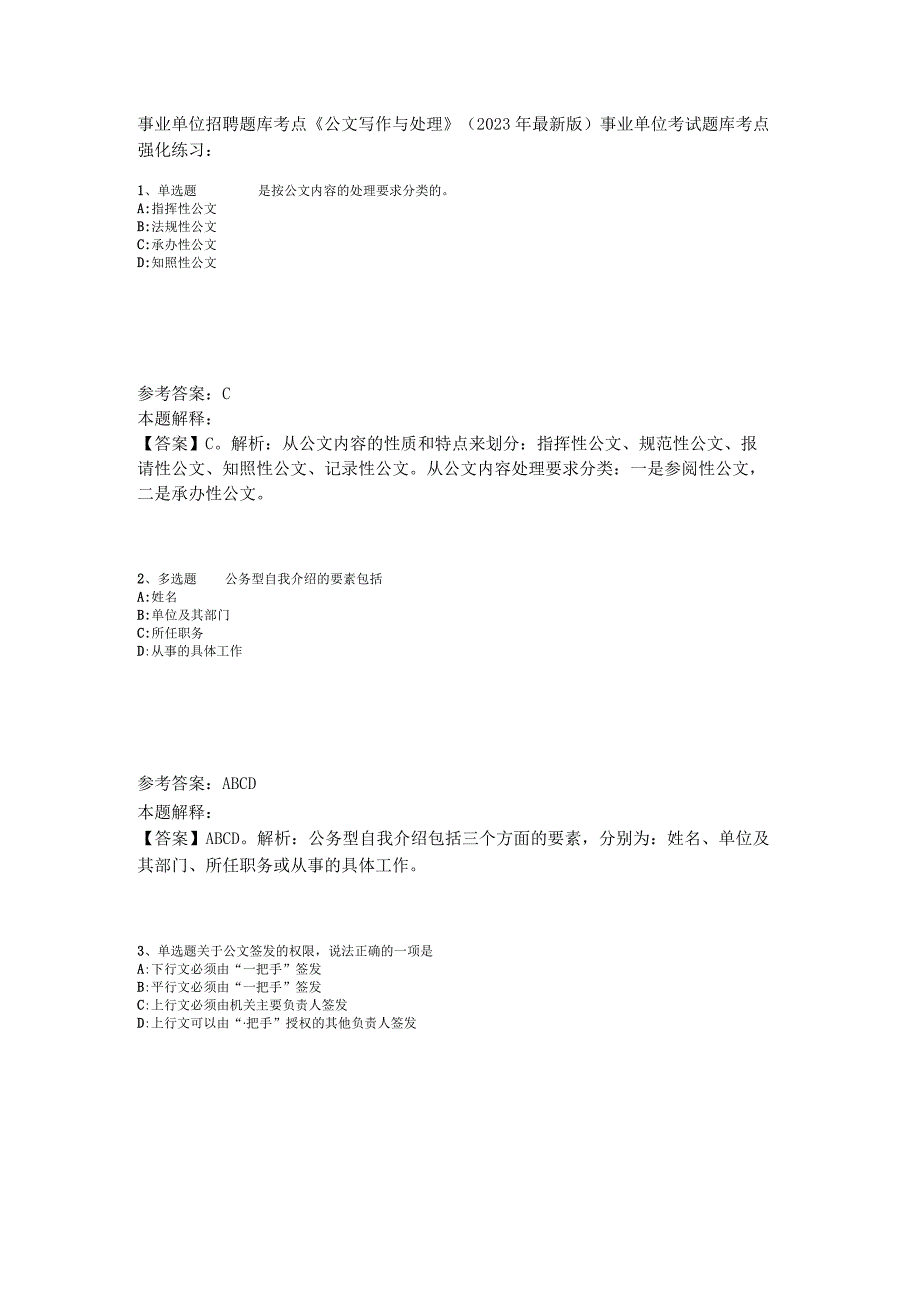 事业单位招聘题库考点《公文写作与处理》（2023年最新版）事业单位考试题库考点强化练习：

1、单选题　　是按公文内容的处理要求分类的。
A:指挥性公文
B:法规性公文
C:承办性公文
D:知照性公文

参考答案：C
本题解释：
【答案】C。解析：从公文内容的性质和特点来划分：指挥性公文、规范性公文、报请性公文、知照性公文、记录性公文。从公文内容处理要求分类：一是参阅性公文，二是承办性公文。

2、多选题　公务型自我介绍的要素包括
A:姓名
B:单位及其部门
C:所任职务
D:从事的具体工作

参考答案：ABCD
本题解释：
【答案】ABCD。解析：公务型自我介绍包括三个方面的要素，分别为：姓名、单位及其部门、所任职务或从事的具体工作。

3、单选题关于公文签发的权限，说法正确的一项是
A:下行文必须由“一把手”签发
B:平行文必须由“一把手”签发
C:上行文必须由机关主要负责人签发
D:上行文可以由“·把手”授权的其他负责人签发